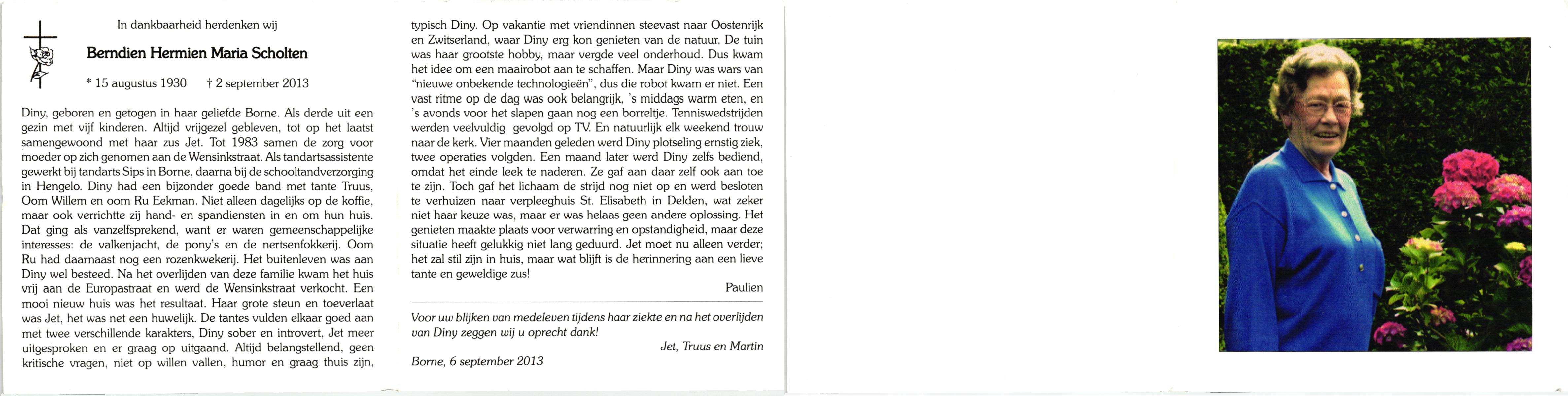 In dankbaarheid herdenken wij

Berndien Hermien Maria Scholten

* 15 augustus 1930    † 2 september 2013

Diny, geboren en getogen in haar geliefde Borne. Als derde uit een gezin met vijf kinderen. Altijd vrijgezel gebleven, tot op het laatst samengewoond met haar zus Jet. Tot 1983 samen de zorg voor moeder op zich genomen aan de Wensinkstraat. Als tandartsassistente gewerkt bij tandarts Sips in Borne, daarna bij de schooltandverzorging in Hengelo. Diny had een bijzonder goede band met tante Truus, Oom Willem en oom Ru Eekman. Niet alleen dagelijks op de koffie, maar ook verrichtte zij hand- en spandiensten in en om hun huis. Dat ging als vanzelfsprekend, want er waren gemeenschappelijke interesses: de valkenjacht, de pony's en de nertsenfokkerij. Oom Ru had daarnaast nog een rozenkwekerij. Het buitenleven was aan Diny wel besteed. Na het overlijden van deze familie kwam het huis vrij aan de Europastraat en werd de Wensinkstraat verkocht. Een mooi nieuw huis was het resultaat. Haar grote steun en toeverlaat was Jet, het was net een huwelijk. De tantes vulden elkaar goed aan met twee verschillende karakters, Diny sober en introvert, Jet meer uitgesproken en er graag op uitgaand. Altijd belangstellend, geen kritische vragen, niet op willen vallen, humor en graag thuis zijn, typisch Diny. Op vakantie met vriendinnen steevast naar Oostenrijk en Zwitserland, waar Diny erg kon genieten van de natuur. De tuin was haar grootste hobby, maar vergde veel onderhoud. Dus kwam het idee om een maairobot aan te schaffen. Maar Diny was wars van "nieuwe onbekende technologieën", dus die robot kwam er niet. Een vast ritme op de dag was ook belangrijk, 's middags warm eten, en 's avonds voor het slapen gaan nog een borreltje. Tenniswedstrijden werden veelvuldig gevolgd op TV. En natuurlijk elk weekend trouw naar de kerk. Vier maanden geleden werd Diny plotseling ernstig ziek, twee operaties volgden. Een maand later werd Diny zelfs bediend, omdat het einde leek te naderen. Ze gaf aan daar zelf ook aan toe te zijn. Toch gaf het lichaam de strijd nog niet op en werd besloten te verhuizen naar verpleeghuis St. Elisabeth in Delden, wat zeker niet haar keuze was, maar er was helaas geen andere oplossing. Het genieten maakte plaats voor verwarring en opstandigheid, maar deze situatie heeft gelukkig niet lang geduurd. Jet moet nu alleen verder; het zal stil zijn in huis, maar wat blijft is de herinnering aan een lieve tante en geweldige zus!

Paulien

Voor uw blijken van medeleven tijdens haar ziekte en na het overlijden van Diny zeggen wij u oprecht dank!

Jet, Truus en Martin

Borne, 6 september 2013